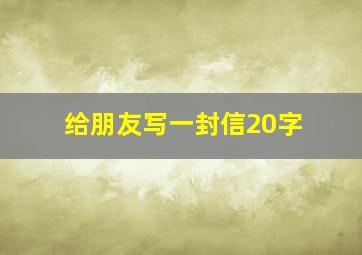 给朋友写一封信20字